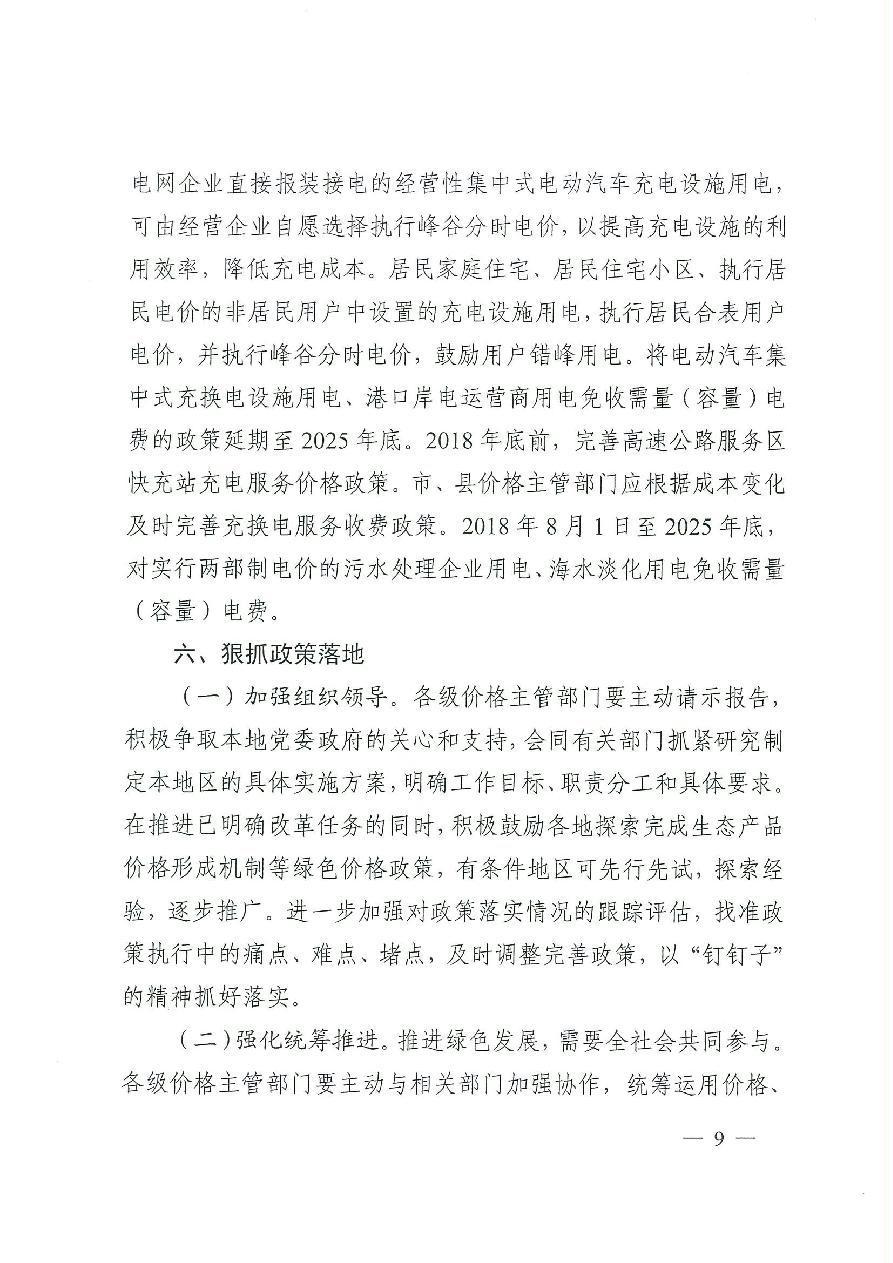 电网企业直接报装接电的经营性集中式电动汽车充电设施用电，可由经营企业自愿选择执行峰谷分时电价，以提高充电设施的利用效率，降低充电成本。居民家庭住宅、居民住宅小区、执行居民电价的非居民用户中设置的充电设施用电，执行居民合表用户电价，并执行峰谷分时电价，鼓励用户错峰用电。将电动汽车集中式充换电设施用电、港口岸电运营商用电免收需量（容量）电费的政策延期至2025年底。2018年底前，完善高速公路服务区快充站充电服务价格政策。市、县价格主管部门应根据成本变化及时完善充换电服务收费政策。2018年8月1日至2025年底，对实行两部制电价的污水处理企业用电、海水淡化用电免收需量（容量）电费。

六、狠抓政策落地

（一）加强组织领导。各级价格主管部门要主动请示报告，积极争取本地党委政府的关心和支持，会同有关部门抓紧研究制定本地区的具体实施方案，明确工作目标、职责分工和具体要求。在推进已明确改革任务的同时，积极鼓励各地探索完成生态产品价格形成机制等绿色价格政策，有条件地区可先行先试，探索经验，逐步推广。进一步加强对政策落实情况的跟踪评估，找准政策执行中的痛点、难点、堵点，及时调整完善政策，以“钉钉子”的精神抓好落实。

（二）强化统筹推进。推进绿色发展，需要全社会共同参与。各级价格主管部门要主动与相关部门加强协作，统筹运用价格、

— 9 —